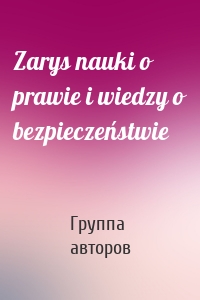 Zarys nauki o prawie i wiedzy o bezpieczeństwie

Группа авторов